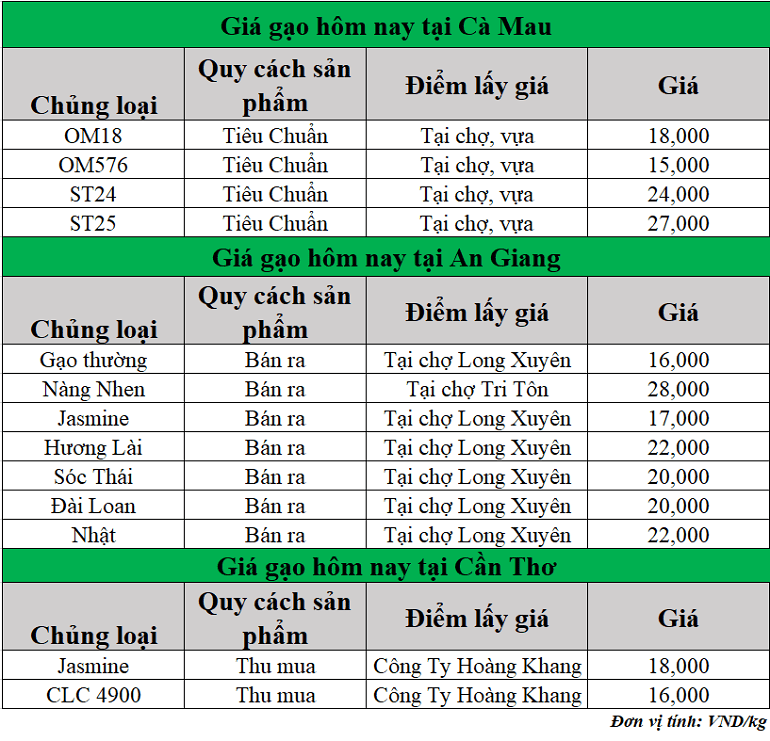 Giá gạo hôm nay tại Cà Mau

| Chủng loại | Quy cách sản phẩm | Điểm lấy giá | Giá |
|---|---|---|---|
| OM18 | Tiêu Chuẩn | Tại chợ, vựa | 18,000 |
| OM576 | Tiêu Chuẩn | Tại chợ, vựa | 15,000 |
| ST24 | Tiêu Chuẩn | Tại chợ, vựa | 24,000 |
| ST25 | Tiêu Chuẩn | Tại chợ, vựa | 27,000 |

Giá gạo hôm nay tại An Giang

| Chủng loại | Quy cách sản phẩm | Điểm lấy giá | Giá |
|---|---|---|---|
| Gạo thường | Bán ra | Tại chợ Long Xuyên | 16,000 |
| Nàng Nhen | Bán ra | Tại chợ Tri Tôn | 28,000 |
| Jasmine | Bán ra | Tại chợ Long Xuyên | 17,000 |
| Hương Lài | Bán ra | Tại chợ Long Xuyên | 22,000 |
| Sóc Thái | Bán ra | Tại chợ Long Xuyên | 20,000 |
| Đài Loan | Bán ra | Tại chợ Long Xuyên | 20,000 |
| Nhật | Bán ra | Tại chợ Long Xuyên | 22,000 |

Giá gạo hôm nay tại Cần Thơ

| Chủng loại | Quy cách sản phẩm | Điểm lấy giá | Giá |
|---|---|---|---|
| Jasmine | Thu mua | Công Ty Hoàng Khang | 18,000 |
| CLC 4900 | Thu mua | Công Ty Hoàng Khang | 16,000 |

Đơn vị tính: VND/kg